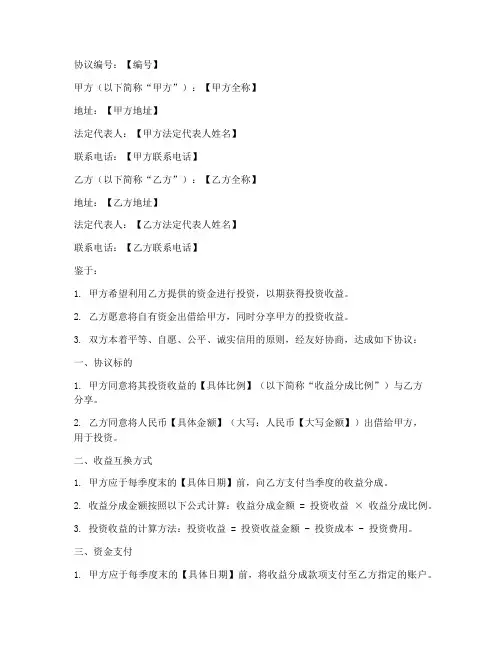 协议编号：【编号】

甲方（以下简称“甲方”）：【甲方全称】

地址：【甲方地址】

法定代表人：【甲方法定代表人姓名】

联系电话：【甲方联系电话】

乙方（以下简称“乙方”）：【乙方全称】

地址：【乙方地址】

法定代表人：【乙方法定代表人姓名】

联系电话：【乙方联系电话】

鉴于：

1. 甲方希望利用乙方提供的资金进行投资，以期获得投资收益。

2. 乙方愿意将自有资金出借给甲方，同时分享甲方的投资收益。

3. 双方本着平等、自愿、公平、诚实信用的原则，经友好协商，达成如下协议：

一、协议标的

1. 甲方同意将其投资收益的【具体比例】（以下简称“收益分成比例”）与乙方分享。

2. 乙方同意将人民币【具体金额】（大写：人民币【大写金额】）出借给甲方，用于投资。

二、收益互换方式

1. 甲方应于每季度末的【具体日期】前，向乙方支付当季度的收益分成。

2. 收益分成金额按照以下公式计算：收益分成金额 = 投资收益 × 收益分成比例。

3. 投资收益的计算方法：投资收益 = 投资收益金额 - 投资成本 - 投资费用。

三、资金支付

1. 甲方应于每季度末的【具体日期】前，将收益分成款项支付至乙方指定的账户。